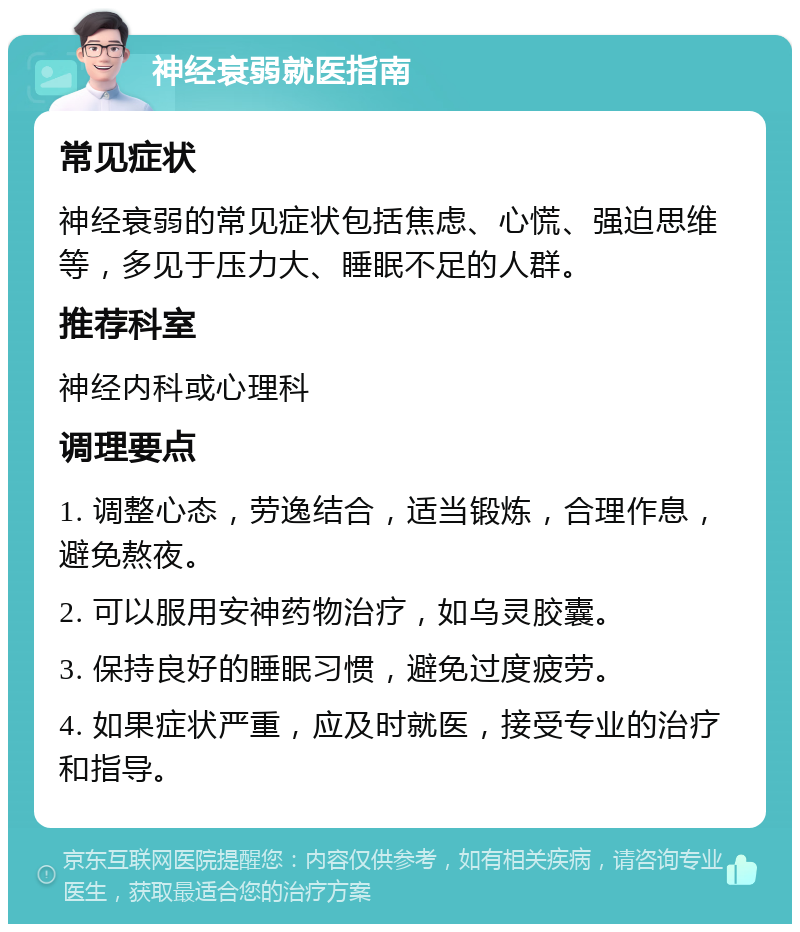 神经衰弱就医指南

常见症状

神经衰弱的常见症状包括焦虑、心慌、强迫思维等，多见于压力大、睡眠不足的人群。

推荐科室

神经内科或心理科

调理要点

1. 调整心态，劳逸结合，适当锻炼，合理作息，避免熬夜。

2. 可以服用安神药物治疗，如乌灵胶囊。

3. 保持良好的睡眠习惯，避免过度疲劳。

4. 如果症状严重，应及时就医，接受专业的治疗和指导。

京东互联网医院提醒您：内容仅供参考，如有相关疾病，请咨询专业医生，获取最适合您的治疗方案